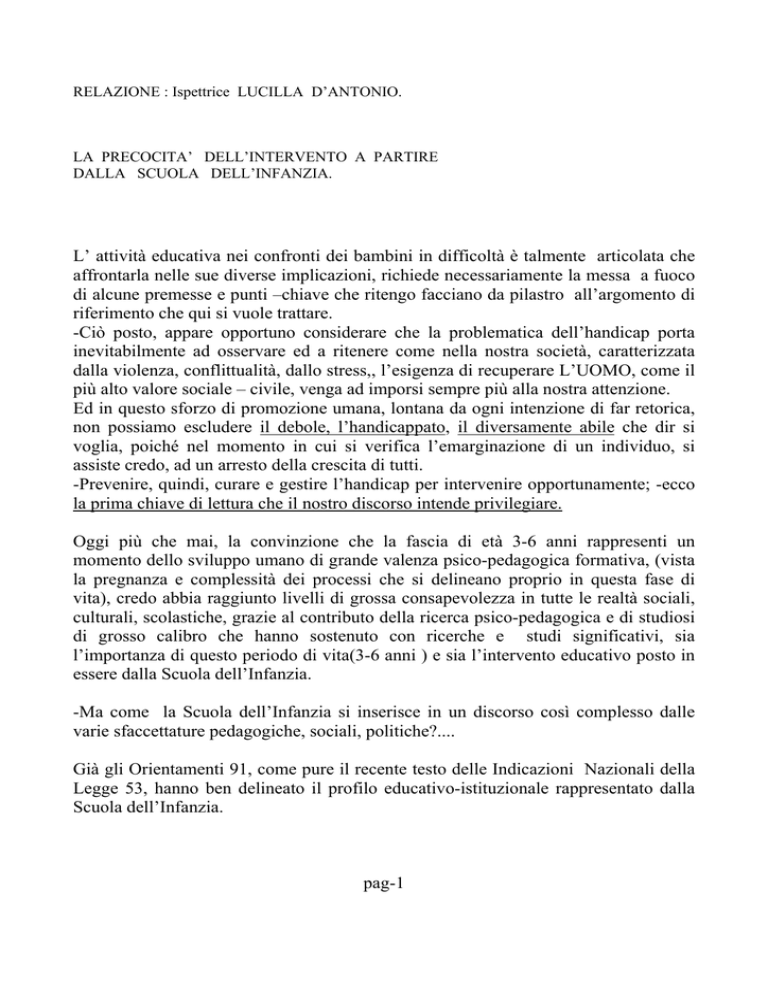 RELAZIONE : Ispettrice LUCILLA D'ANTONIO.

LA PRECOCITA' DELL'INTERVENTO A PARTIRE DALLA SCUOLA DELL'INFANZIA.

L' attività educativa nei confronti dei bambini in difficoltà è talmente articolata che affrontarla nelle sue diverse implicazioni, richiede necessariamente la messa a fuoco di alcune premesse e punti –chiave che ritengo facciano da pilastro all'argomento di riferimento che qui si vuole trattare.
-Ciò posto, appare opportuno considerare che la problematica dell'handicap porta inevitabilmente ad osservare ed a ritenere come nella nostra società, caratterizzata dalla violenza, conflittualità, dallo stress,, l'esigenza di recuperare L'UOMO, come il più alto valore sociale – civile, venga ad imporsi sempre più alla nostra attenzione.
Ed in questo sforzo di promozione umana, lontana da ogni intenzione di far retorica, non possiamo escludere il debole, l'handicappato, il diversamente abile che dir si voglia, poiché nel momento in cui si verifica l'emarginazione di un individuo, si assiste credo, ad un arresto della crescita di tutti.
-Prevenire, quindi, curare e gestire l'handicap per intervenire opportunamente; -ecco la prima chiave di lettura che il nostro discorso intende privilegiare.

Oggi più che mai, la convinzione che la fascia di età 3-6 anni rappresenti un momento dello sviluppo umano di grande valenza psico-pedagogica formativa, (vista la pregnanza e complessità dei processi che si delineano proprio in questa fase di vita), credo abbia raggiunto livelli di grossa consapevolezza in tutte le realtà sociali, culturali, scolastiche, grazie al contributo della ricerca psico-pedagogica e di studiosi di grosso calibro che hanno sostenuto con ricerche e studi significativi, sia l'importanza di questo periodo di vita(3-6 anni ) e sia l'intervento educativo posto in essere dalla Scuola dell'Infanzia.

-Ma come la Scuola dell'Infanzia si inserisce in un discorso così complesso dalle varie sfaccettature pedagogiche, sociali, politiche?....

Già gli Orientamenti 91, come pure il recente testo delle Indicazioni Nazionali della Legge 53, hanno ben delineato il profilo educativo-istituzionale rappresentato dalla Scuola dell'Infanzia.

pag-1